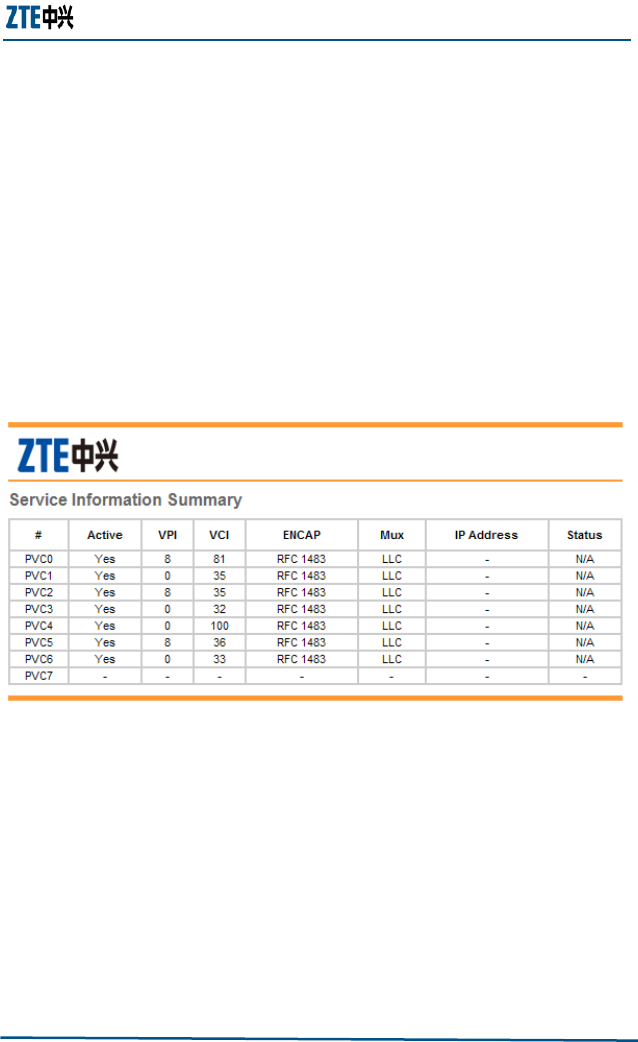 ZTE中兴

ZTE中兴

Service Information Summary

| # | Active | VPI | VCI | ENCAP | Mux | IP Address | Status |
|---|---|---|---|---|---|---|---|
| PVC0 | Yes | 8 | 81 | RFC 1483 | LLC | - | N/A |
| PVC1 | Yes | 0 | 35 | RFC 1483 | LLC | - | N/A |
| PVC2 | Yes | 8 | 35 | RFC 1483 | LLC | - | N/A |
| PVC3 | Yes | 0 | 32 | RFC 1483 | LLC | - | N/A |
| PVC4 | Yes | 0 | 100 | RFC 1483 | LLC | - | N/A |
| PVC5 | Yes | 8 | 36 | RFC 1483 | LLC | - | N/A |
| PVC6 | Yes | 0 | 33 | RFC 1483 | LLC | - | N/A |
| PVC7 | - | - | - | - | - | - | - |